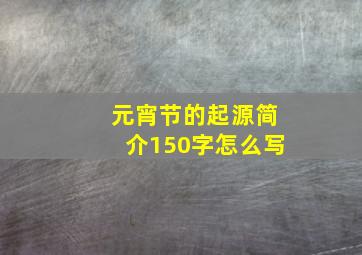 元宵节的起源简介150字怎么写